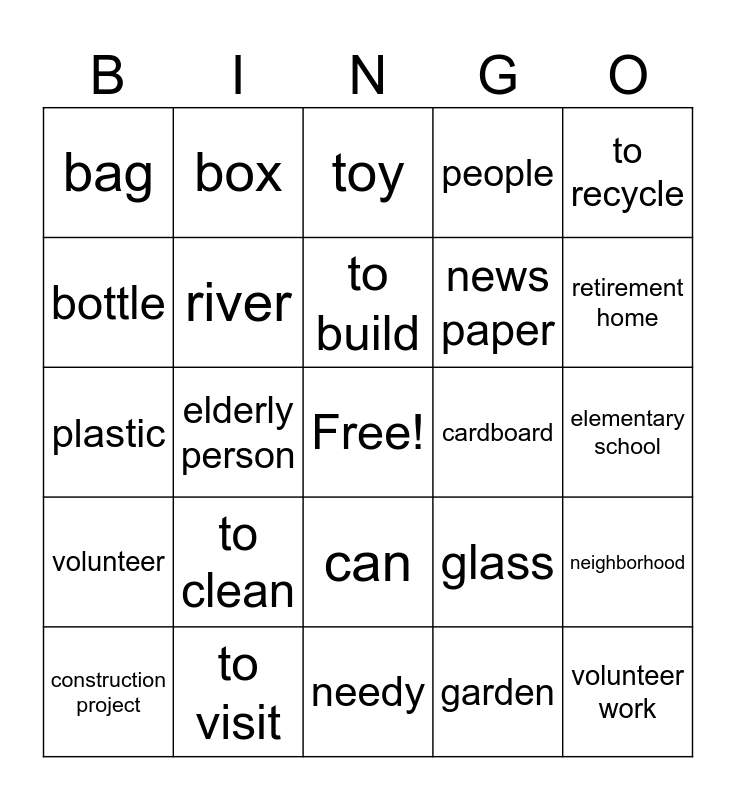 | B | I | N | G | O |
|---|---|---|---|---|
| bag | box | toy | people | to recycle |
| bottle | river | to build | news paper | retirement home |
| plastic | elderly person | Free! | cardboard | elementary school |
| volunteer | to clean | can | glass | neighborhood |
| construction project | to visit | needy | garden | volunteer work |